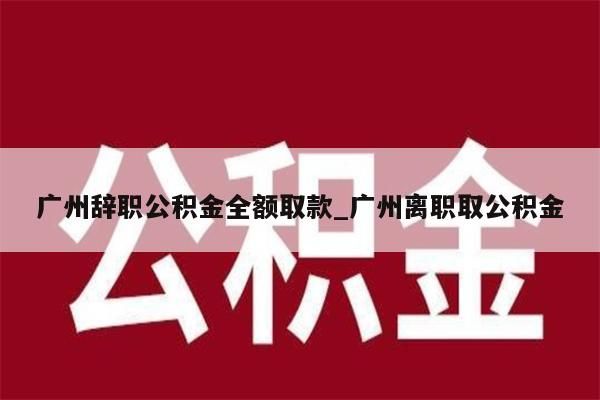 公积金

广州辞职公积金全额取款_广州离职取公积金